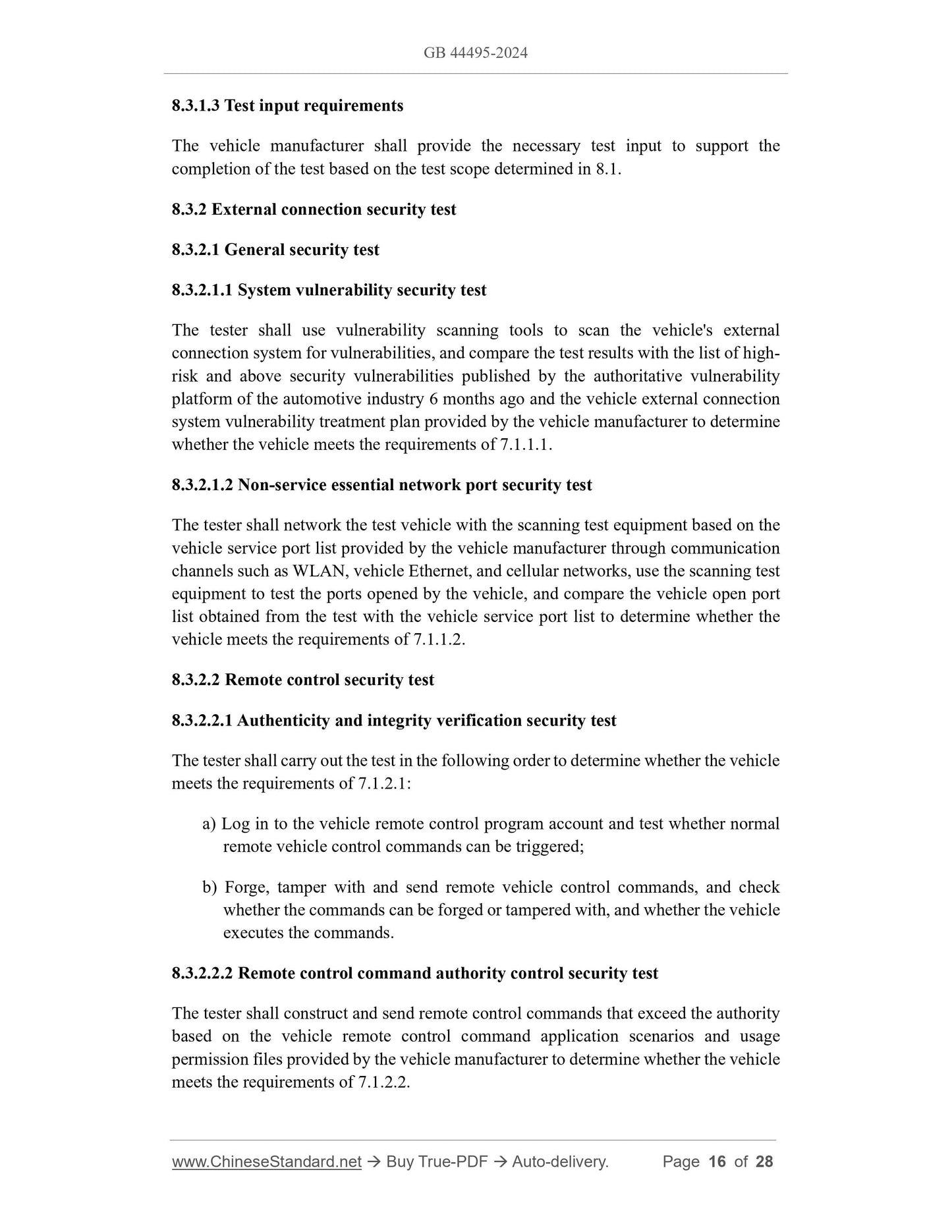 GB 44495-2024

8.3.1.3 Test input requirements

The vehicle manufacturer shall provide the necessary test input to support the completion of the test based on the test scope determined in 8.1.

8.3.2 External connection security test

8.3.2.1 General security test

8.3.2.1.1 System vulnerability security test

The tester shall use vulnerability scanning tools to scan the vehicle's external connection system for vulnerabilities, and compare the test results with the list of high-risk and above security vulnerabilities published by the authoritative vulnerability platform of the automotive industry 6 months ago and the vehicle external connection system vulnerability treatment plan provided by the vehicle manufacturer to determine whether the vehicle meets the requirements of 7.1.1.1.

8.3.2.1.2 Non-service essential network port security test

The tester shall network the test vehicle with the scanning test equipment based on the vehicle service port list provided by the vehicle manufacturer through communication channels such as WLAN, vehicle Ethernet, and cellular networks, use the scanning test equipment to test the ports opened by the vehicle, and compare the vehicle open port list obtained from the test with the vehicle service port list to determine whether the vehicle meets the requirements of 7.1.1.2.

8.3.2.2 Remote control security test

8.3.2.2.1 Authenticity and integrity verification security test

The tester shall carry out the test in the following order to determine whether the vehicle meets the requirements of 7.1.2.1:

a) Log in to the vehicle remote control program account and test whether normal remote vehicle control commands can be triggered;

b) Forge, tamper with and send remote vehicle control commands, and check whether the commands can be forged or tampered with, and whether the vehicle executes the commands.

8.3.2.2.2 Remote control command authority control security test

The tester shall construct and send remote control commands that exceed the authority based on the vehicle remote control command application scenarios and usage permission files provided by the vehicle manufacturer to determine whether the vehicle meets the requirements of 7.1.2.2.

www.ChineseStandard.net → Buy True-PDF → Auto-delivery. Page 16 of 28